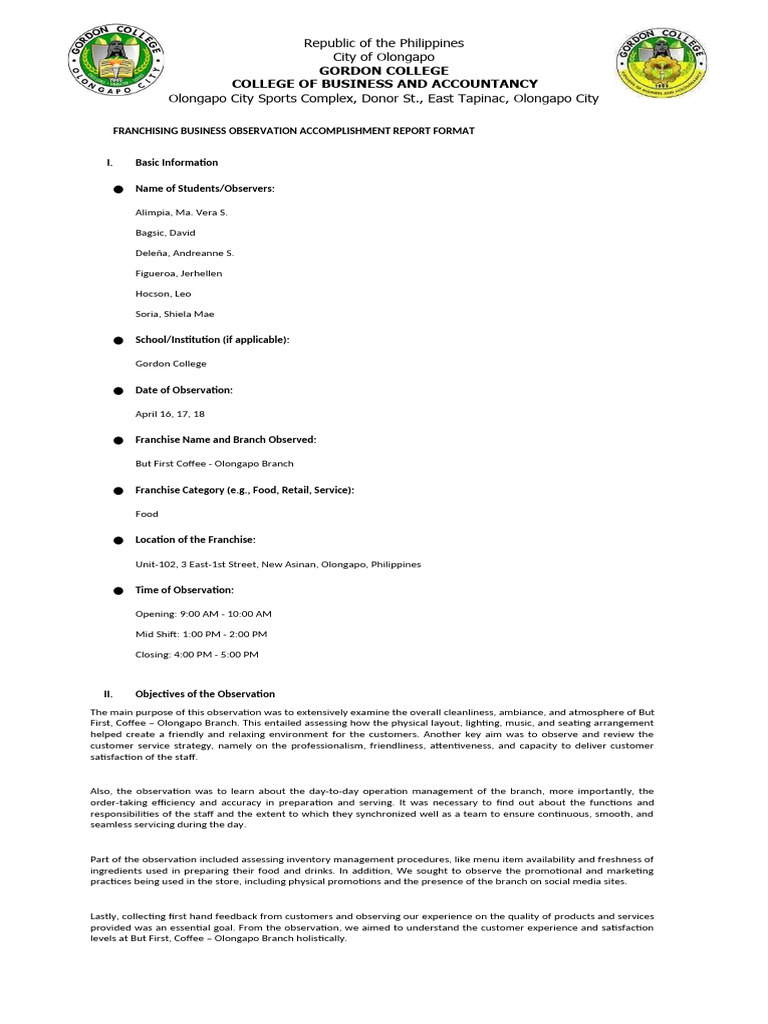 GORDON COLLEGE
OLONGAPO CITY

Republic of the Philippines
City of Olongapo
GORDON COLLEGE
COLLEGE OF BUSINESS AND ACCOUNTANCY
Olongapo City Sports Complex, Donor St., East Tapinac, Olongapo City

GORDON COLLEGE

FRANCHISING BUSINESS OBSERVATION ACCOMPLISHMENT REPORT FORMAT

I. Basic Information

● Name of Students/Observers:

Alimpia, Ma. Vera S.

Bagsic, David

Deleña, Andreanne S.

Figueroa, Jerhellen

Hocson, Leo

Soria, Shiela Mae

● School/Institution (if applicable):

Gordon College

● Date of Observation:

April 16, 17, 18

● Franchise Name and Branch Observed:

But First Coffee - Olongapo Branch

● Franchise Category (e.g., Food, Retail, Service):

Food

● Location of the Franchise:

Unit-102, 3 East-1st Street, New Asinan, Olongapo, Philippines

● Time of Observation:

Opening: 9:00 AM - 10:00 AM

Mid Shift: 1:00 PM - 2:00 PM

Closing: 4:00 PM - 5:00 PM

II. Objectives of the Observation

The main purpose of this observation was to extensively examine the overall cleanliness, ambiance, and atmosphere of But First, Coffee – Olongapo Branch. This entailed assessing how the physical layout, lighting, music, and seating arrangement helped create a friendly and relaxing environment for the customers. Another key aim was to observe and review the customer service strategy, namely on the professionalism, friendliness, attentiveness, and capacity to deliver customer satisfaction of the staff.

Also, the observation was to learn about the day-to-day operation management of the branch, more importantly, the order-taking efficiency and accuracy in preparation and serving. It was necessary to find out about the functions and responsibilities of the staff and the extent to which they synchronized well as a team to ensure continuous, smooth, and seamless servicing during the day.

Part of the observation included assessing inventory management procedures, like menu item availability and freshness of ingredients used in preparing their food and drinks. In addition, We sought to observe the promotional and marketing practices being used in the store, including physical promotions and the presence of the branch on social media sites.

Lastly, collecting first hand feedback from customers and observing our experience on the quality of products and services provided was an essential goal. From the observation, we aimed to understand the customer experience and satisfaction levels at But First, Coffee – Olongapo Branch holistically.